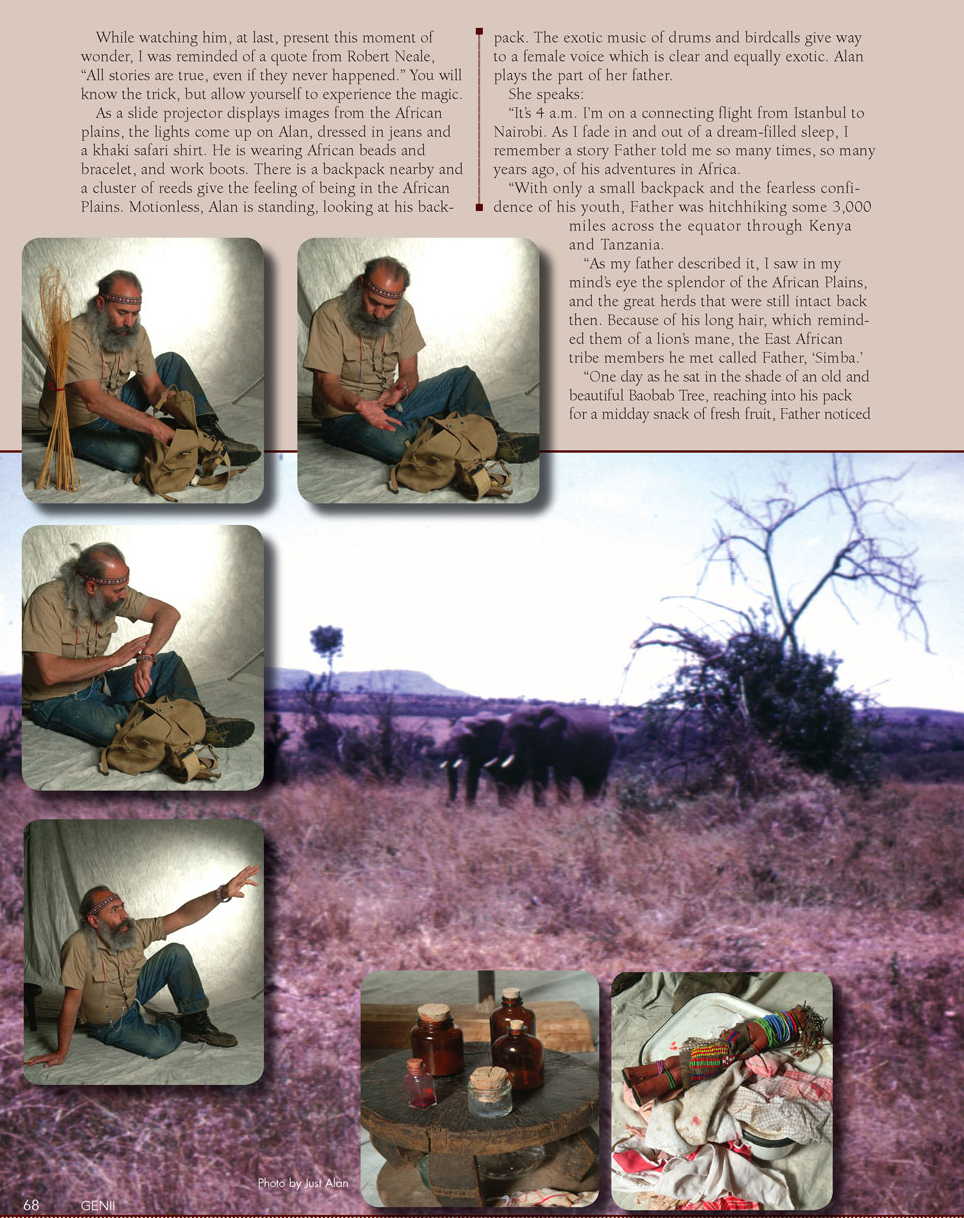 While watching him, at last, present this moment of wonder, I was reminded of a quote from Robert Neale, "All stories are true, even if they never happened." You will know the trick, but allow yourself to experience the magic.

As a slide projector displays images from the African plains, the lights come up on Alan, dressed in jeans and a khaki safari shirt. He is wearing African beads and bracelet, and work boots. There is a backpack nearby and a cluster of reeds give the feeling of being in the African Plains. Motionless, Alan is standing, looking at his backpack. The exotic music of drums and birdcalls give way to a female voice which is clear and equally exotic. Alan plays the part of her father.

She speaks:

"It's 4 a.m. I'm on a connecting flight from Istanbul to Nairobi. As I fade in and out of a dream-filled sleep, I remember a story Father told me so many times, so many years ago, of his adventures in Africa.

"With only a small backpack and the fearless confidence of his youth, Father was hitchhiking some 3,000 miles across the equator through Kenya and Tanzania.

"As my father described it, I saw in my mind's eye the splendor of the African Plains, and the great herds that were still intact back then. Because of his long hair, which reminded them of a lion's mane, the East African tribe members he met called Father, 'Simba.'

"One day as he sat in the shade of an old and beautiful Baobab Tree, reaching into his pack for a midday snack of fresh fruit, Father noticed

Photo by Just Alan

68 GENII